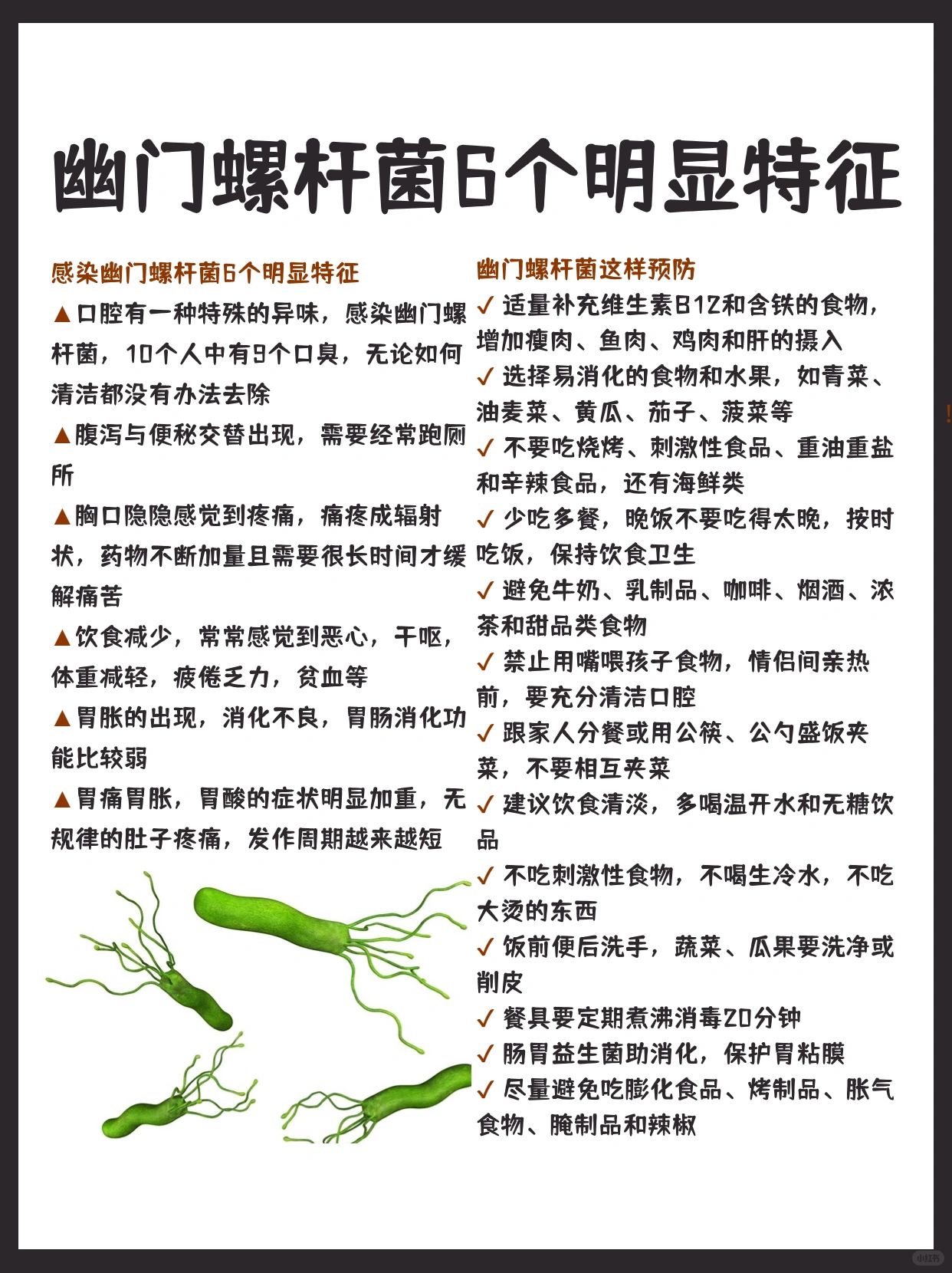 幽门螺杆菌6个明显特征

感染幽门螺杆菌6个明显特征

▲口腔有一种特殊的异味，感染幽门螺杆菌，10个人中有9个口臭，无论如何清洁都没有办法去除

▲腹泻与便秘交替出现，需要经常跑厕所

▲胸口隐隐感觉到疼痛，痛疼成辐射状，药物不断加量且需要很长时间才缓解痛苦

▲饮食减少，常常感觉到恶心，干呕，体重减轻，疲倦乏力，贫血等

▲胃胀的出现，消化不良，胃肠消化功能比较弱

▲胃痛胃胀，胃酸的症状明显加重，无规律的肚子疼痛，发作周期越来越短

幽门螺杆菌这样预防

✓ 适量补充维生素B12和含铁的食物，增加瘦肉、鱼肉、鸡肉和肝的摄入

✓ 选择易消化的食物和水果，如青菜、油麦菜、黄瓜、茄子、菠菜等

✓ 不要吃烧烤、刺激性食品、重油重盐和辛辣食品，还有海鲜类

✓ 少吃多餐，晚饭不要吃得太晚，按时吃饭，保持饮食卫生

✓ 避免牛奶、乳制品、咖啡、烟酒、浓茶和甜品类食物

✓ 禁止用嘴喂孩子食物，情侣间亲热前，要充分清洁口腔

✓ 跟家人分餐或用公筷、公勺盛饭夹菜，不要相互夹菜

✓ 建议饮食清淡，多喝温开水和无糖饮品

✓ 不吃刺激性食物，不喝生冷水，不吃大烫的东西

✓ 饭前便后洗手，蔬菜、瓜果要洗净或削皮

✓ 餐具要定期煮沸消毒20分钟

✓ 肠胃益生菌助消化，保护胃粘膜

✓ 尽量避免吃膨化食品、烤制品、胀气食物、腌制品和辣椒

小红书